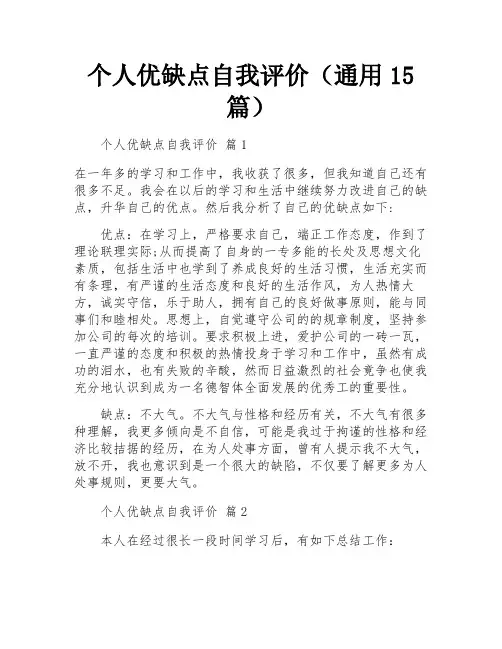 个人优缺点自我评价（通用 15 篇）

个人优缺点自我评价 篇 1

在一年多的学习和工作中，我收获了很多，但我知道自己还有很多不足。我会在以后的学习和生活中继续努力改进自己的缺点，升华自己的优点。然后我分析了自己的优缺点如下：

优点：在学习上，严格要求自己，端正工作态度，作到了理论联理实际;从而提高了自身的一专多能的长处及思想文化素质，包括生活中也学到了养成良好的生活习惯，生活充实而有条理，有严谨的生活态度和良好的生活作风，为人热情大方，诚实守信，乐于助人，拥有自己的良好做事原则，能与同事们和睦相处。思想上，自觉遵守公司的的规章制度，坚持参加公司的每次的培训。要求积极上进，爱护公司的一砖一瓦，一直严谨的态度和积极的热情投身于学习和工作中，虽然有成功的泪水，也有失败的辛酸，然而日益激烈的社会竞争也使我充分地认识到成为一名德智体全面发展的优秀工的重要性。

缺点：不大气。不大气与性格和经历有关，不大气有很多种理解，我更多倾向是不自信，可能是我过于拘谨的性格和经济比较拮据的经历，在为人处事方面，曾有人提示我不大气，放不开，我也意识到是一个很大的缺陷，不仅要了解更多为人处事规则，更要大气。

个人优缺点自我评价 篇 2

本人在经过很长一段时间学习后，有如下总结工作：